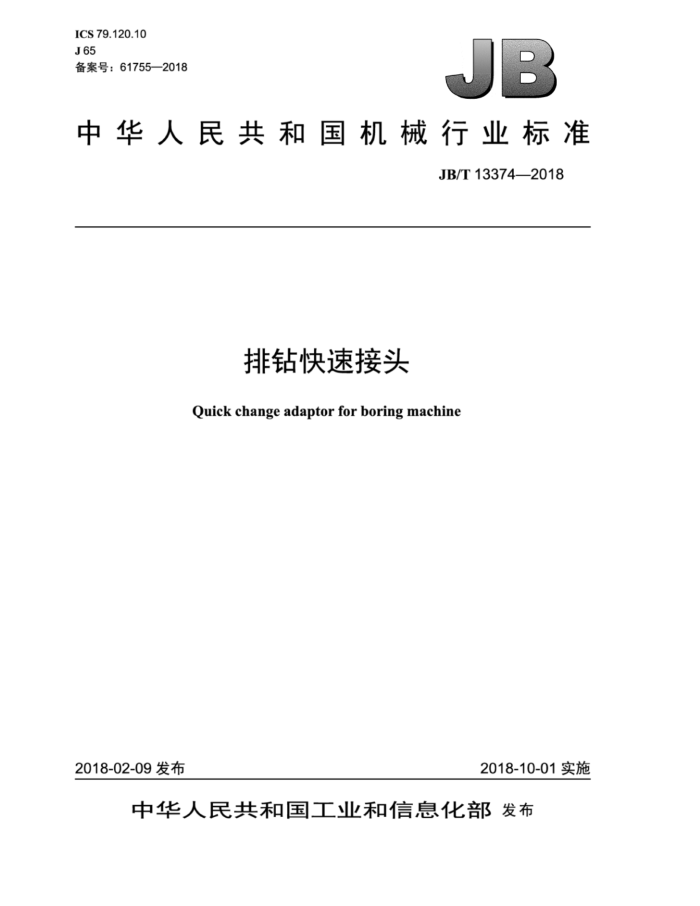 ICS 79.120.10
J 65
备案号：61755—2018

JB

中华人民共和国机械行业标准

JB/T 13374—2018

排钻快速接头

Quick change adaptor for boring machine

2018-02-09 发布

2018-10-01 实施

中华人民共和国工业和信息化部 发布